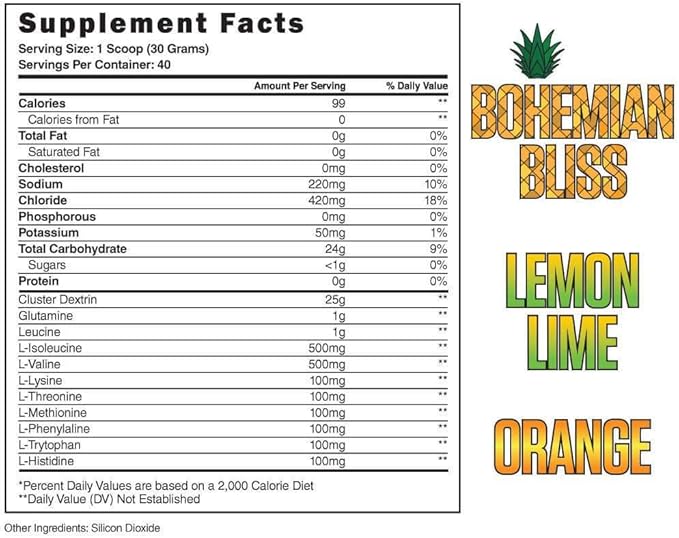 Supplement Facts
Serving Size: 1 Scoop (30 Grams)
Servings Per Container: 40

| | Amount Per Serving | % Daily Value |
|---|---|---|
| Calories | 99 | ** |
| Calories from Fat | 0 | ** |
| Total Fat | 0g | 0% |
| Saturated Fat | 0g | 0% |
| Cholesterol | 0mg | 0% |
| Sodium | 220mg | 10% |
| Chloride | 420mg | 18% |
| Phosphorous | 0mg | 0% |
| Potassium | 50mg | 1% |
| Total Carbohydrate | 24g | 9% |
| Sugars | <1g | 0% |
| Protein | 0g | 0% |
| Cluster Dextrin | 25g | ** |
| Glutamine | 1g | ** |
| Leucine | 1g | ** |
| L-Isoleucine | 500mg | ** |
| L-Valine | 500mg | ** |
| L-Lysine | 100mg | ** |
| L-Threonine | 100mg | ** |
| L-Methionine | 100mg | ** |
| L-Phenylaline | 100mg | ** |
| L-Trytophan | 100mg | ** |
| L-Histidine | 100mg | ** |

*Percent Daily Values are based on a 2,000 Calorie Diet
**Daily Value (DV) Not Established

Other Ingredients: Silicon Dioxide

BOHEMIAN BLISS

LEMON LIME

ORANGE